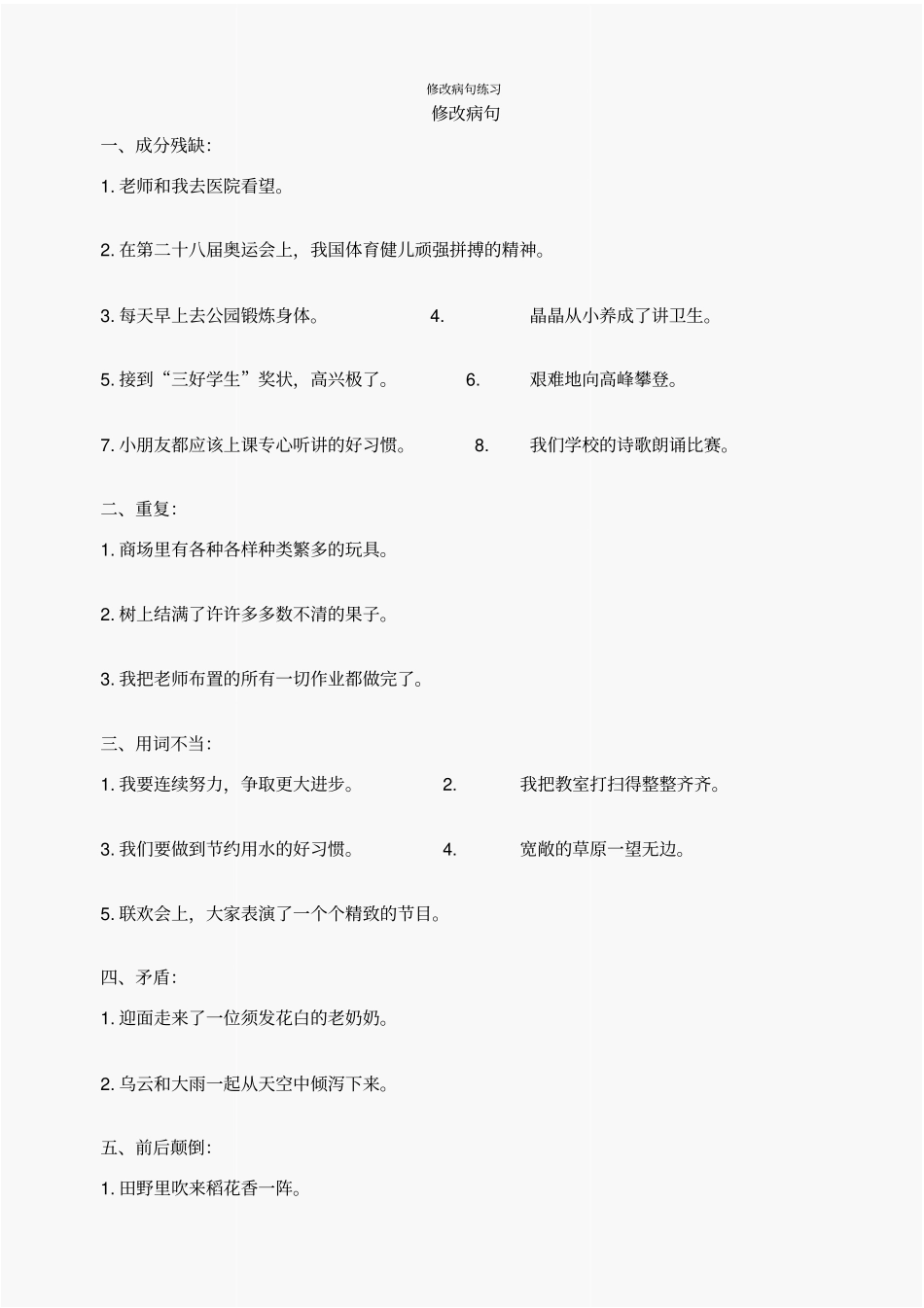 修改病句练习

修改病句

一、成分残缺：

1. 老师和我去医院看望。

2. 在第二十八届奥运会上，我国体育健儿顽强拼搏的精神。

3. 每天早上去公园锻炼身体。

4. 晶晶从小养成了讲卫生。

5. 接到“三好学生”奖状，高兴极了。

6. 艰难地向高峰攀登。

7. 小朋友都应该上课专心听讲的好习惯。

8. 我们学校的诗歌朗诵比赛。

二、重复：

1. 商场里有各种各样种类繁多的玩具。

2. 树上结满了许许多多数不清的果子。

3. 我把老师布置的所有一切作业都做完了。

三、用词不当：

1. 我要连续努力，争取更大进步。

2. 我把教室打扫得整整齐齐。

3. 我们要做到节约用水的好习惯。

4. 宽敞的草原一望无边。

5. 联欢会上，大家表演了一个个精致的节目。

四、矛盾：

1. 迎面走来了一位须发花白的老奶奶。

2. 乌云和大雨一起从天空中倾泻下来。

五、前后颠倒：

1. 田野里吹来稻花香一阵。